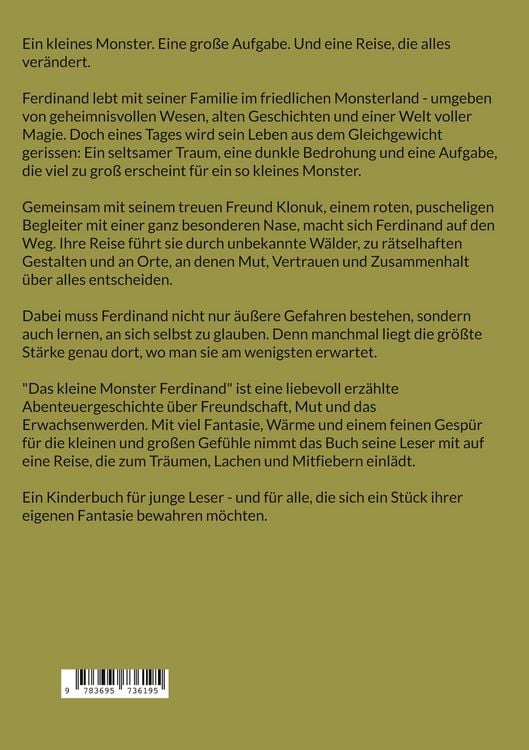 Ein kleines Monster. Eine große Aufgabe. Und eine Reise, die alles verändert.

Ferdinand lebt mit seiner Familie im friedlichen Monsterland - umgeben von geheimnisvollen Wesen, alten Geschichten und einer Welt voller Magie. Doch eines Tages wird sein Leben aus dem Gleichgewicht gerissen: Ein seltsamer Traum, eine dunkle Bedrohung und eine Aufgabe, die viel zu groß erscheint für ein so kleines Monster.

Gemeinsam mit seinem treuen Freund Klonuk, einem roten, puscheligen Begleiter mit einer ganz besonderen Nase, macht sich Ferdinand auf den Weg. Ihre Reise führt sie durch unbekannte Wälder, zu rätselhaften Gestalten und an Orte, an denen Mut, Vertrauen und Zusammenhalt über alles entscheiden.

Dabei muss Ferdinand nicht nur äußere Gefahren bestehen, sondern auch lernen, an sich selbst zu glauben. Denn manchmal liegt die größte Stärke genau dort, wo man sie am wenigsten erwartet.

"Das kleine Monster Ferdinand" ist eine liebevoll erzählte Abenteuergeschichte über Freundschaft, Mut und das Erwachsenwerden. Mit viel Fantasie, Wärme und einem feinen Gespür für die kleinen und großen Gefühle nimmt das Buch seine Leser mit auf eine Reise, die zum Träumen, Lachen und Mitfiebern einlädt.

Ein Kinderbuch für junge Leser - und für alle, die sich ein Stück ihrer eigenen Fantasie bewahren möchten.

9 783695 736195